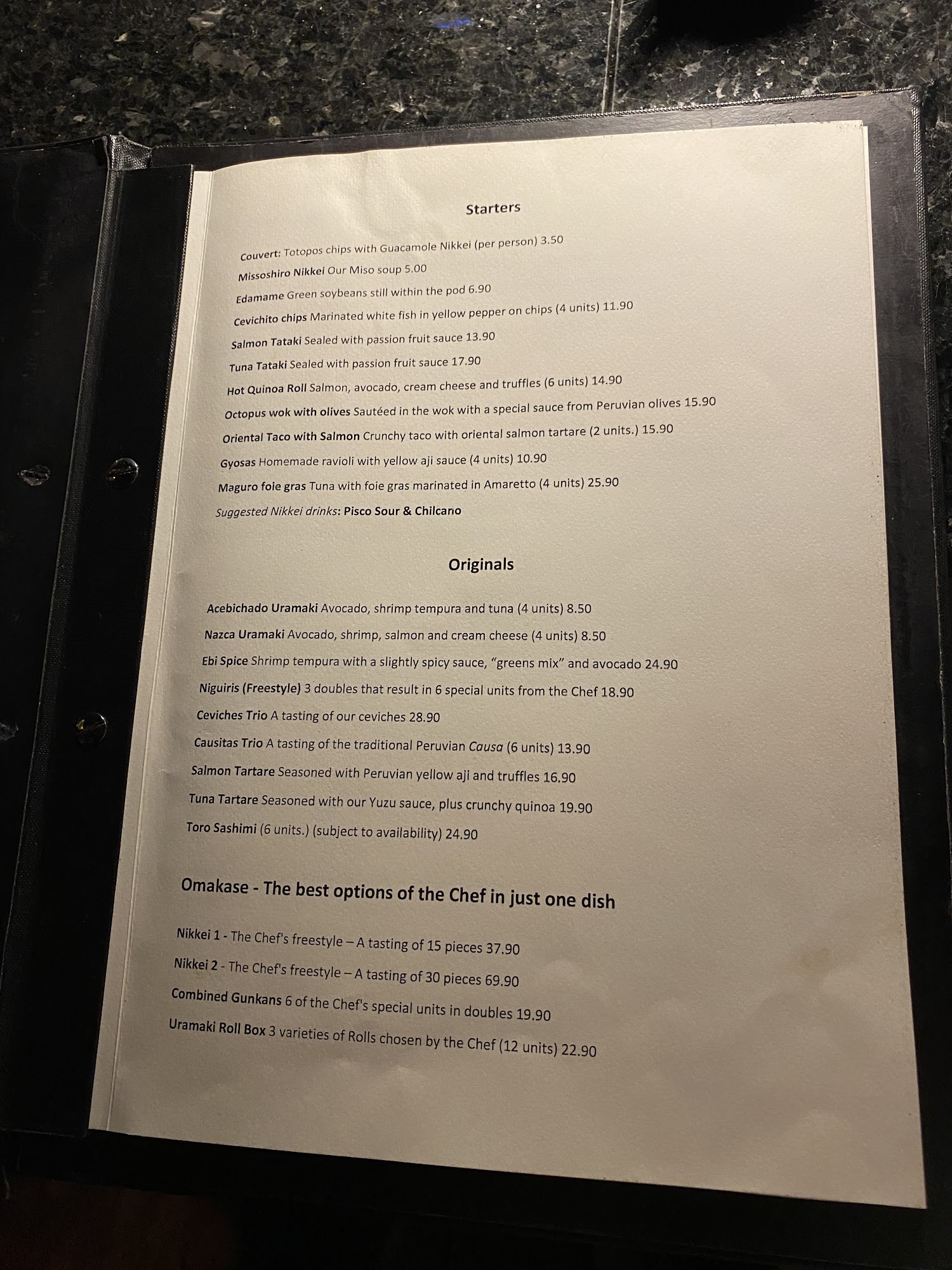 Starters

Couvert: Totopos chips with Guacamole Nikkei (per person) 3.50

Missoshiro Nikkei Our Miso soup 5.00

Edamame Green soybeans still within the pod 6.90

Cevichito chips Marinated white fish in yellow pepper on chips (4 units) 11.90

Salmon Tataki Sealed with passion fruit sauce 13.90

Tuna Tataki Sealed with passion fruit sauce 17.90

Hot Quinoa Roll Salmon, avocado, cream cheese and truffles (6 units) 14.90

Octopus wok with olives Sautéed in the wok with a special sauce from Peruvian olives 15.90

Oriental Taco with Salmon Crunchy taco with oriental salmon tartare (2 units.) 15.90

Gyosas Homemade ravioli with yellow aji sauce (4 units) 10.90

Maguro foie gras Tuna with foie gras marinated in Amaretto (4 units) 25.90

Suggested Nikkei drinks: Pisco Sour & Chilcano

Originals

Acebichado Uramaki Avocado, shrimp tempura and tuna (4 units) 8.50

Nazca Uramaki Avocado, shrimp, salmon and cream cheese (4 units) 8.50

Ebi Spice Shrimp tempura with a slightly spicy sauce, "greens mix" and avocado 24.90

Niguiris (Freestyle) 3 doubles that result in 6 special units from the Chef 18.90

Ceviches Trio A tasting of our ceviches 28.90

Causitas Trio A tasting of the traditional Peruvian Causa (6 units) 13.90

Salmon Tartare Seasoned with Peruvian yellow aji and truffles 16.90

Tuna Tartare Seasoned with our Yuzu sauce, plus crunchy quinoa 19.90

Toro Sashimi (6 units.) (subject to availability) 24.90

Omakase - The best options of the Chef in just one dish

Nikkei 1 - The Chef's freestyle – A tasting of 15 pieces 37.90

Nikkei 2 - The Chef's freestyle – A tasting of 30 pieces 69.90

Combined Gunkans 6 of the Chef's special units in doubles 19.90

Uramaki Roll Box 3 varieties of Rolls chosen by the Chef (12 units) 22.90